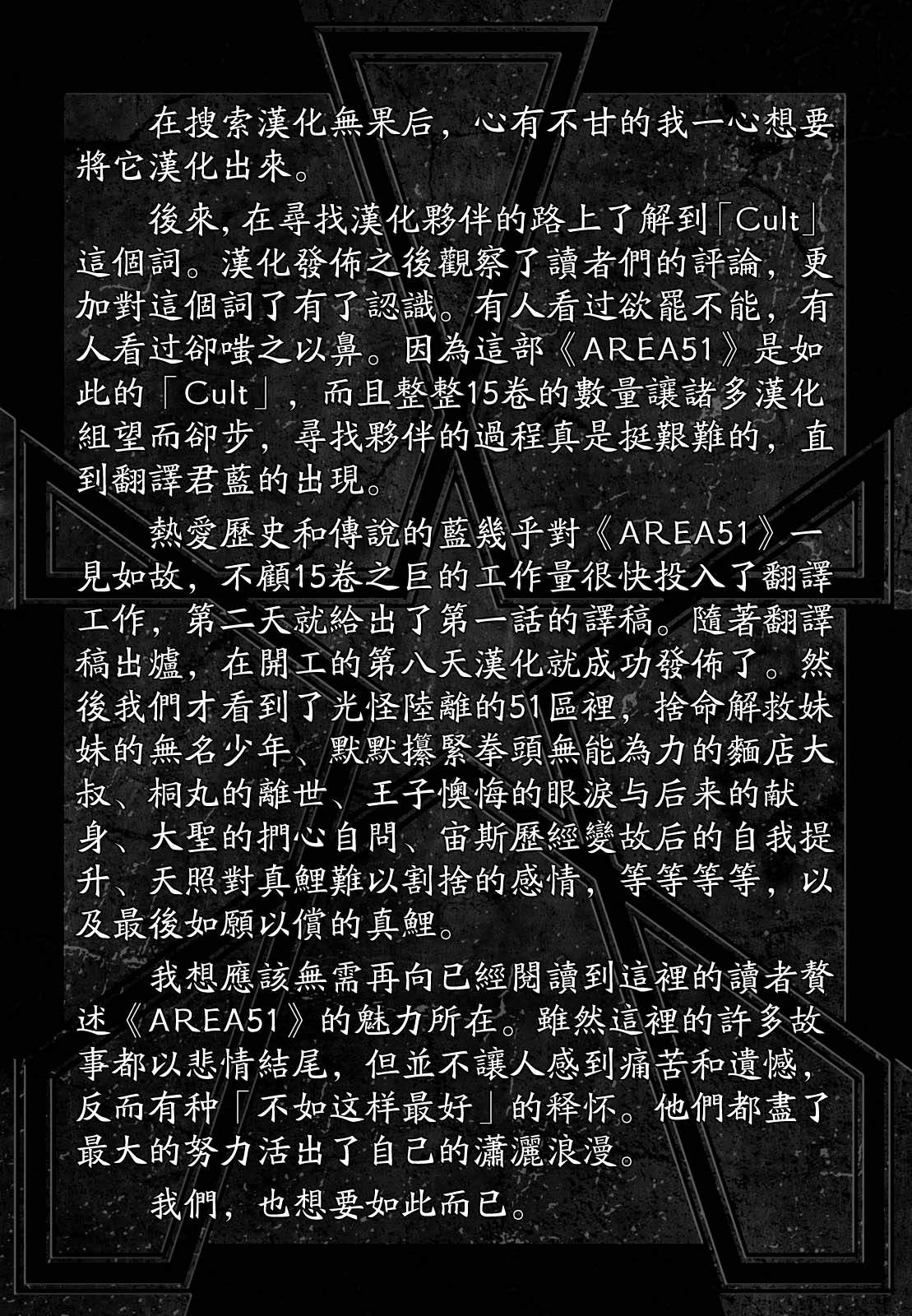 在搜索漢化無果后，心有不甘的我一心想要將它漢化出來。

後來，在尋找漢化夥伴的路上了解到「Cult」這個詞。漢化發佈之後觀察了讀者們的評論，更加對這個詞了有了認識。有人看过欲罷不能，有人看过卻嗤之以鼻。因為這部《AREA51》是如此的「Cult」，而且整整15卷的數量讓諸多漢化組望而卻步，尋找夥伴的過程真是挺艱難的，直到翻譯君藍的出現。

熱愛歷史和傳說的藍幾乎對《AREA51》一見如故，不顧15卷之巨的工作量很快投入了翻譯工作，第二天就給出了第一話的譯稿。隨著翻譯稿出爐，在開工的第八天漢化就成功發佈了。然後我們才看到了光怪陸離的51區裡，捨命解救妹妹的無名少年、默默攥緊拳頭無能為力的麵店大叔、桐丸的離世、王子懊悔的眼淚与后来的献身、大聖的捫心自問、宙斯歷經變故后的自我提升、天照對真鯉難以割捨的感情，等等等等，以及最後如願以償的真鯉。

我想應該無需再向已經閱讀到這裡的讀者贅述《AREA51》的魅力所在。雖然這裡的許多故事都以悲情結尾，但並不讓人感到痛苦和遺憾，反而有种「不如这样最好」的释怀。他們都盡了最大的努力活出了自己的瀟灑浪漫。

我們，也想要如此而已。